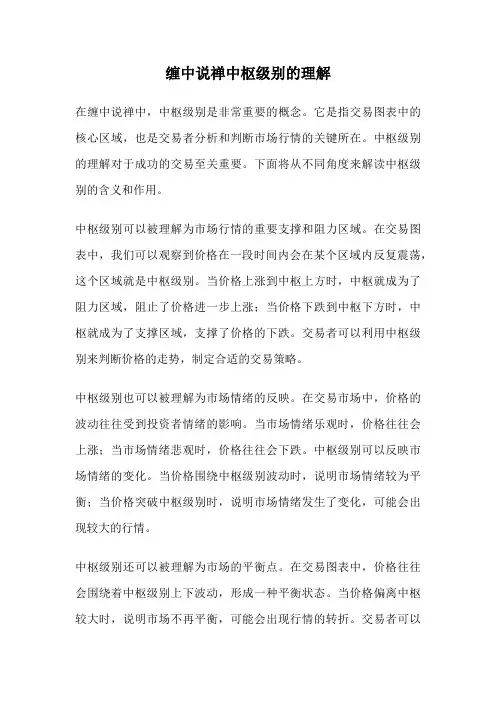 缠中说禅中枢级别的理解

在缠中说禅中，中枢级别是非常重要的概念。它是指交易图表中的核心区域，也是交易者分析和判断市场行情的关键所在。中枢级别的理解对于成功的交易至关重要。下面将从不同角度来解读中枢级别的含义和作用。

中枢级别可以被理解为市场行情的重要支撑和阻力区域。在交易图表中，我们可以观察到价格在一段时间内会在某个区域内反复震荡，这个区域就是中枢级别。当价格上涨到中枢上方时，中枢就成为了阻力区域，阻止了价格进一步上涨；当价格下跌到中枢下方时，中枢就成为了支撑区域，支撑了价格的下跌。交易者可以利用中枢级别来判断价格的走势，制定合适的交易策略。

中枢级别也可以被理解为市场情绪的反映。在交易市场中，价格的波动往往受到投资者情绪的影响。当市场情绪乐观时，价格往往会上涨；当市场情绪悲观时，价格往往会下跌。中枢级别可以反映市场情绪的变化。当价格围绕中枢级别波动时，说明市场情绪较为平衡；当价格突破中枢级别时，说明市场情绪发生了变化，可能会出现较大的行情。

中枢级别还可以被理解为市场的平衡点。在交易图表中，价格往往会围绕着中枢级别上下波动，形成一种平衡状态。当价格偏离中枢较大时，说明市场不再平衡，可能会出现行情的转折。交易者可以